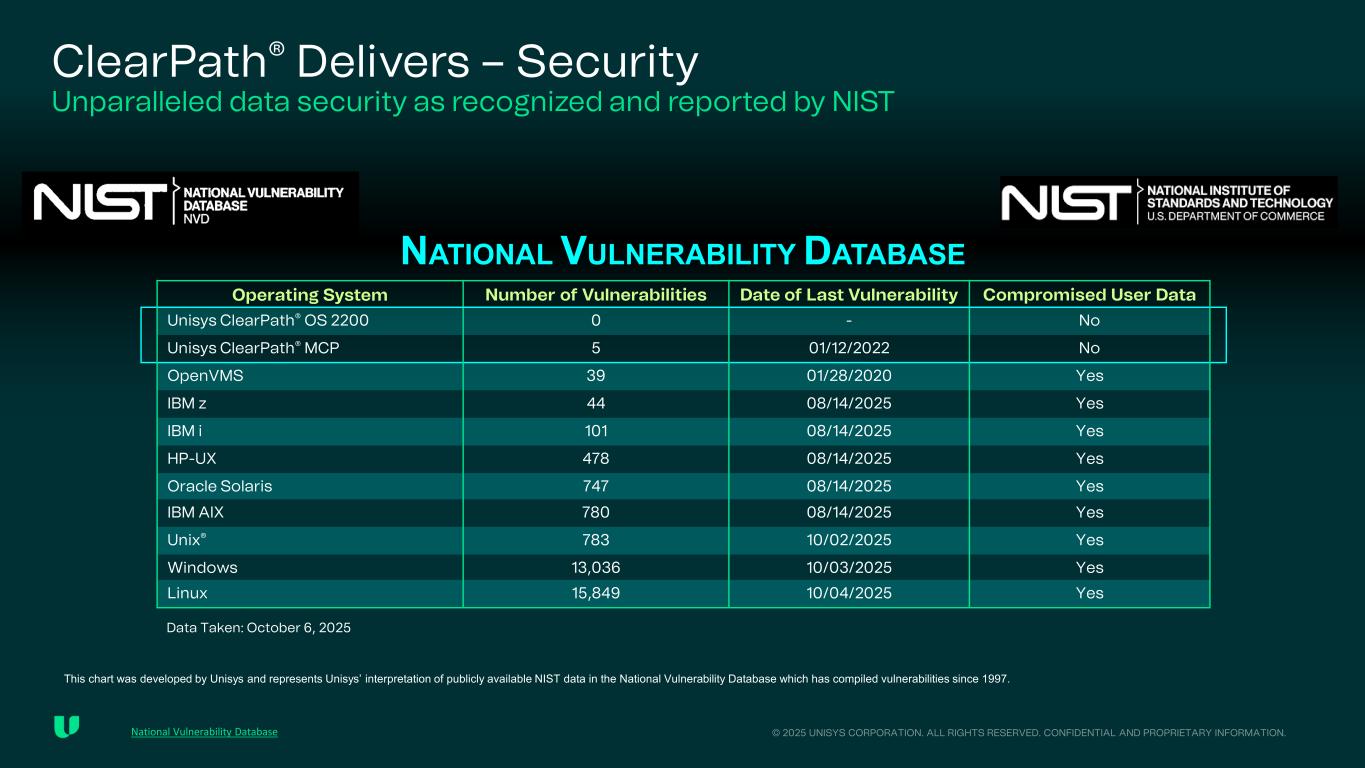 ClearPath® Delivers – Security

Unparalleled data security as recognized and reported by NIST

NIST NATIONAL VULNERABILITY DATABASE NVD

NIST NATIONAL INSTITUTE OF STANDARDS AND TECHNOLOGY U.S. DEPARTMENT OF COMMERCE

NATIONAL VULNERABILITY DATABASE

| Operating System | Number of Vulnerabilities | Date of Last Vulnerability | Compromised User Data |
|---|---|---|---|
| Unisys ClearPath® OS 2200 | 0 | - | No |
| Unisys ClearPath® MCP | 5 | 01/12/2022 | No |
| OpenVMS | 39 | 01/28/2020 | Yes |
| IBM z | 44 | 08/14/2025 | Yes |
| IBM i | 101 | 08/14/2025 | Yes |
| HP-UX | 478 | 08/14/2025 | Yes |
| Oracle Solaris | 747 | 08/14/2025 | Yes |
| IBM AIX | 780 | 08/14/2025 | Yes |
| Unix® | 783 | 10/02/2025 | Yes |
| Windows | 13,036 | 10/03/2025 | Yes |
| Linux | 15,849 | 10/04/2025 | Yes |

Data Taken: October 6, 2025

This chart was developed by Unisys and represents Unisys' interpretation of publicly available NIST data in the National Vulnerability Database which has compiled vulnerabilities since 1997.

National Vulnerability Database

© 2025 UNISYS CORPORATION. ALL RIGHTS RESERVED. CONFIDENTIAL AND PROPRIETARY INFORMATION.